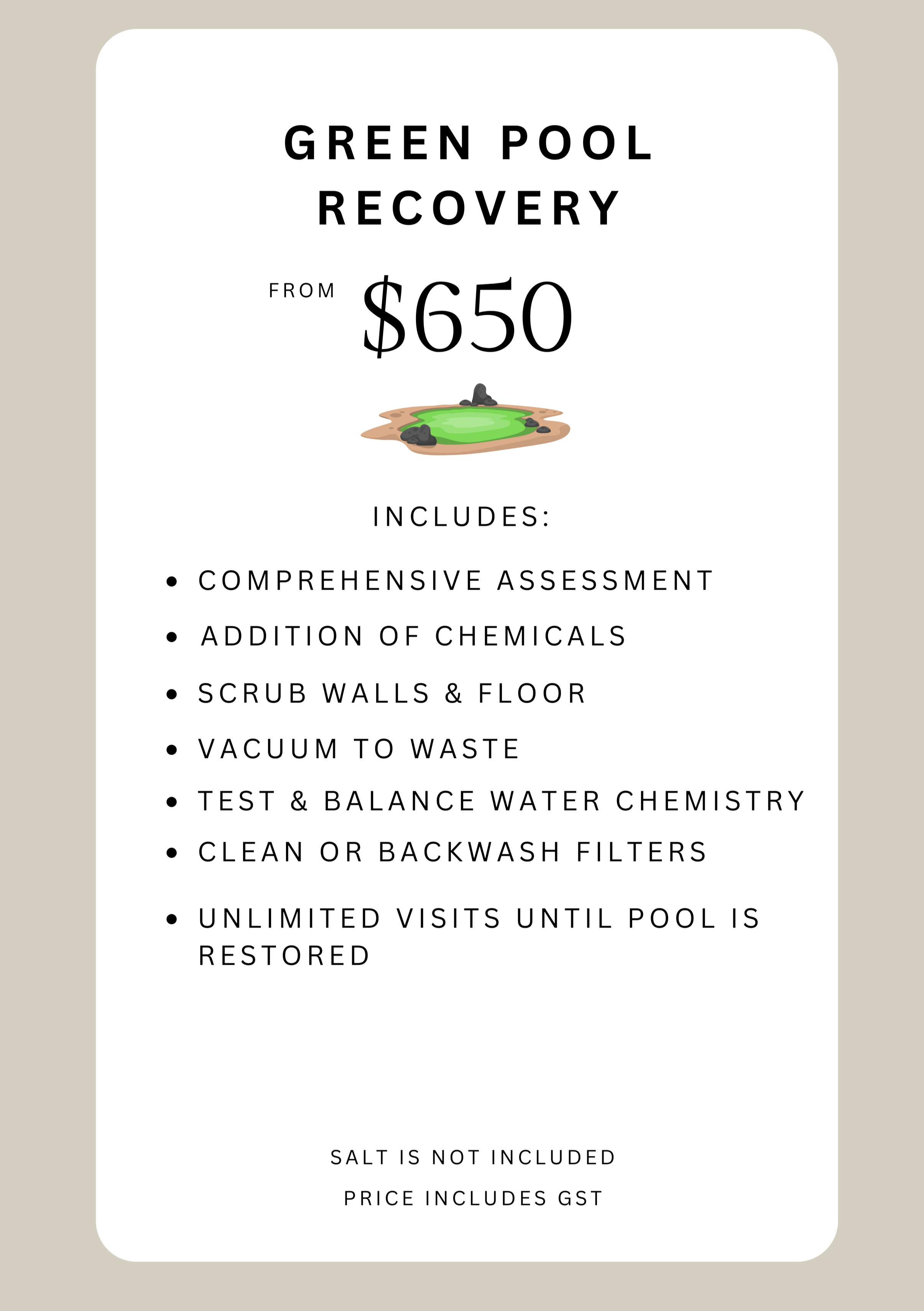 GREEN POOL
RECOVERY

FROM $650

INCLUDES:

• COMPREHENSIVE ASSESSMENT
• ADDITION OF CHEMICALS
• SCRUB WALLS & FLOOR
• VACUUM TO WASTE
• TEST & BALANCE WATER CHEMISTRY
• CLEAN OR BACKWASH FILTERS
• UNLIMITED VISITS UNTIL POOL IS RESTORED

SALT IS NOT INCLUDED

PRICE INCLUDES GST